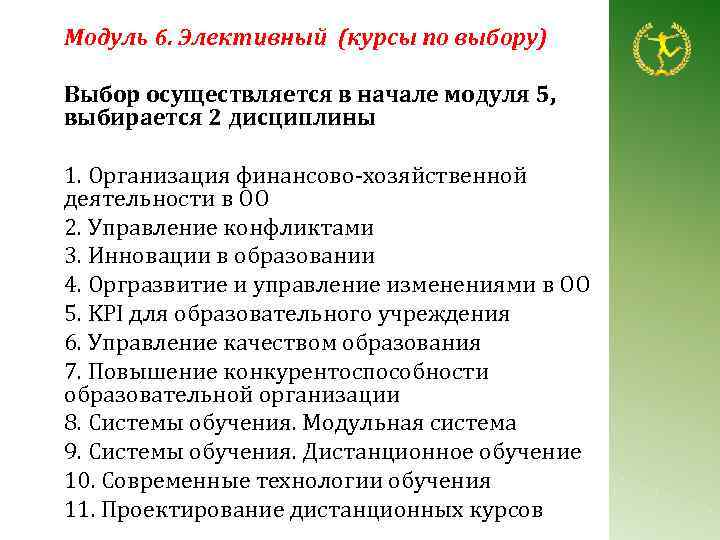 Модуль 6. Элективный (курсы по выбору)

Выбор осуществляется в начале модуля 5, выбирается 2 дисциплины

1. Организация финансово-хозяйственной деятельности в ОО
2. Управление конфликтами
3. Инновации в образовании
4. Оргразвитие и управление изменениями в ОО
5. KPI для образовательного учреждения
6. Управление качеством образования
7. Повышение конкурентоспособности образовательной организации
8. Системы обучения. Модульная система
9. Системы обучения. Дистанционное обучение
10. Современные технологии обучения
11. Проектирование дистанционных курсов